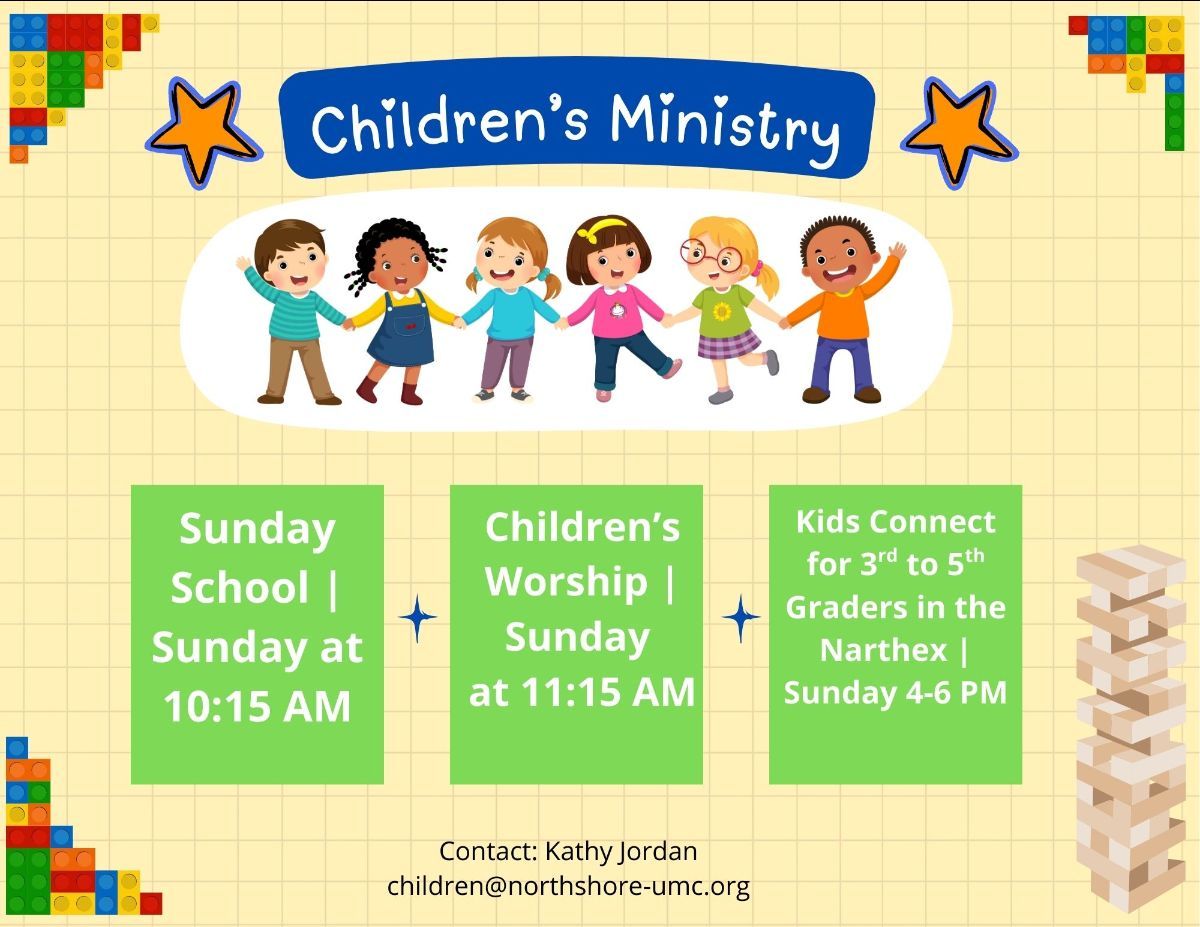 Children's Ministry

Sunday School | Sunday at 10:15 AM

Children's Worship | Sunday at 11:15 AM

Kids Connect for 3rd to 5th Graders in the Narthex | Sunday 4-6 PM

Contact: Kathy Jordan
children@northshore-umc.org